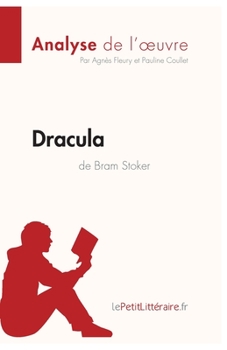 Analyse de l'œuvre
Par Agnès Fleury et Pauline Coullet

Dracula
de Bram Stoker

lePetitLittéraire.fr